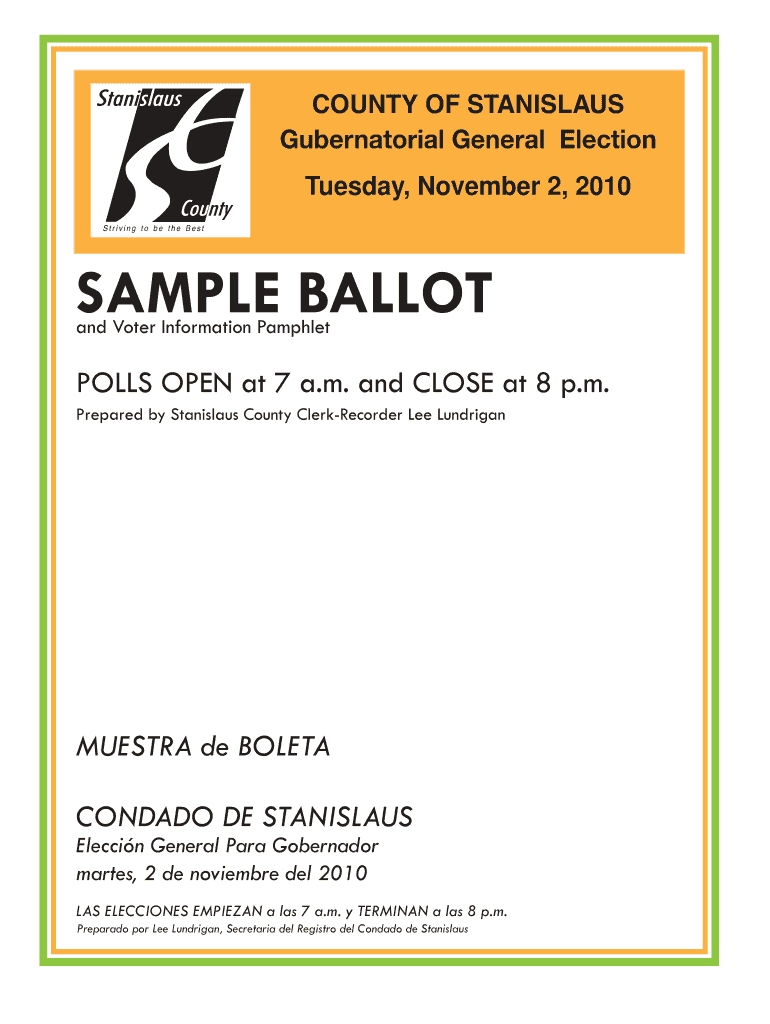 Stanislaus
County
Striving to be the Best

COUNTY OF STANISLAUS
Gubernatorial General Election
Tuesday, November 2, 2010

SAMPLE BALLOT
and Voter Information Pamphlet

POLLS OPEN at 7 a.m. and CLOSE at 8 p.m.
Prepared by Stanislaus County Clerk-Recorder Lee Lundrigan

MUESTRA de BOLETA

CONDADO DE STANISLAUS
Elección General Para Gobernador
martes, 2 de noviembre del 2010
LAS ELECCIONES EMPIEZAN a las 7 a.m. y TERMINAN a las 8 p.m.
Preparado por Lee Lundrigan, Secretaria del Registro del Condado de Stanislaus